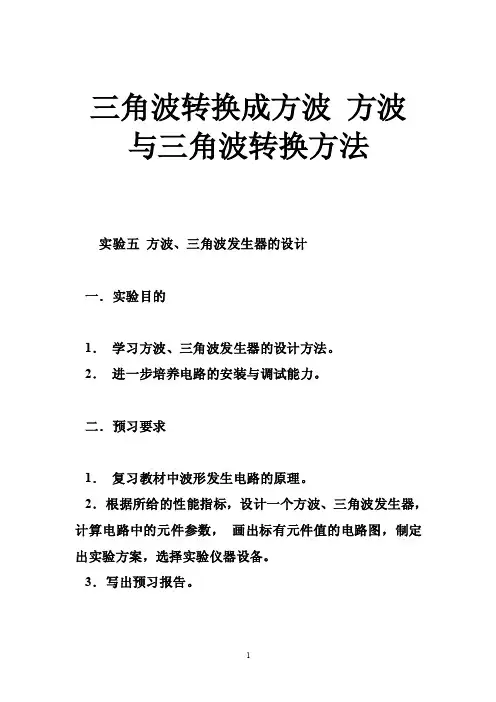 三角波转换成方波 方波与三角波转换方法

实验五 方波、三角波发生器的设计

一．实验目的

1． 学习方波、三角波发生器的设计方法。
2． 进一步培养电路的安装与调试能力。

二．预习要求

1． 复习教材中波形发生电路的原理。
2．根据所给的性能指标，设计一个方波、三角波发生器，计算电路中的元件参数， 画出标有元件值的电路图，制定出实验方案，选择实验仪器设备。
3．写出预习报告。

1